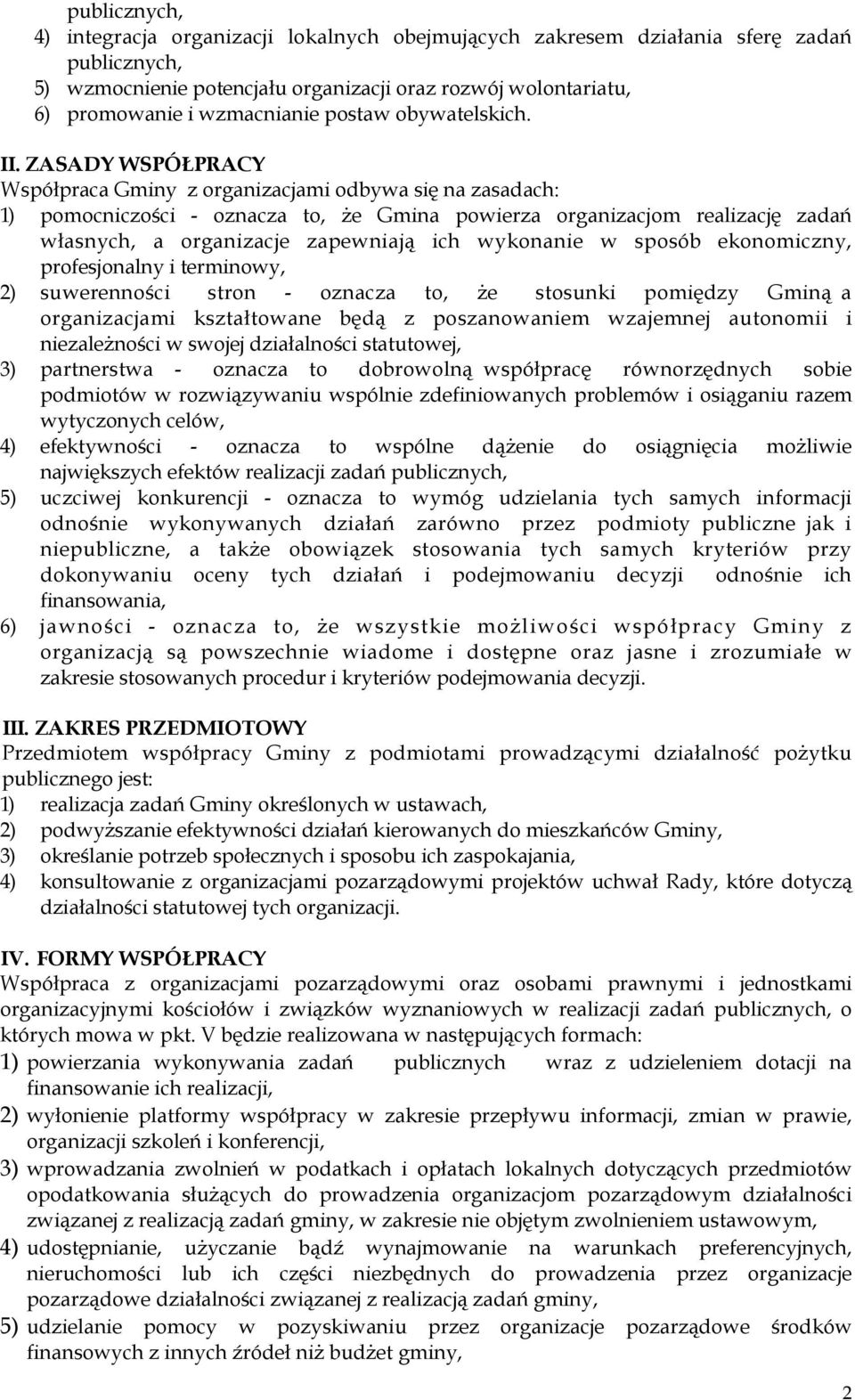 publicznych,
4) integracja organizacji lokalnych obejmujących zakresem działania sferę zadań publicznych,
5) wzmocnienie potencjału organizacji oraz rozwój wolontariatu,
6) promowanie i wzmacnianie postaw obywatelskich.

II. ZASADY WSPÓŁPRACY
Współpraca Gminy z organizacjami odbywa się na zasadach:
1) pomocniczości - oznacza to, że Gmina powierza organizacjom realizację zadań własnych, a organizacje zapewniają ich wykonanie w sposób ekonomiczny, profesjonalny i terminowy,
2) suwerenności stron - oznacza to, że stosunki pomiędzy Gminą a organizacjami kształtowane będą z poszanowaniem wzajemnej autonomii i niezależności w swojej działalności statutowej,
3) partnerstwa - oznacza to dobrowolną współpracę równorzędnych sobie podmiotów w rozwiązywaniu wspólnie zdefiniowanych problemów i osiąganiu razem wytyczonych celów,
4) efektywności - oznacza to wspólne dążenie do osiągnięcia możliwie największych efektów realizacji zadań publicznych,
5) uczciwej konkurencji - oznacza to wymóg udzielania tych samych informacji odnośnie wykonywanych działań zarówno przez podmioty publiczne jak i niepubliczne, a także obowiązek stosowania tych samych kryteriów przy dokonywaniu oceny tych działań i podejmowaniu decyzji odnośnie ich finansowania,
6) jawności - oznacza to, że wszystkie możliwości współpracy Gminy z organizacją są powszechnie wiadome i dostępne oraz jasne i zrozumiałe w zakresie stosowanych procedur i kryteriów podejmowania decyzji.

III. ZAKRES PRZEDMIOTOWY
Przedmiotem współpracy Gminy z podmiotami prowadzącymi działalność pożytku publicznego jest:
1) realizacja zadań Gminy określonych w ustawach,
2) podwyższanie efektywności działań kierowanych do mieszkańców Gminy,
3) określanie potrzeb społecznych i sposobu ich zaspokajania,
4) konsultowanie z organizacjami pozarządowymi projektów uchwał Rady, które dotyczą działalności statutowej tych organizacji.

IV. FORMY WSPÓŁPRACY
Współpraca z organizacjami pozarządowymi oraz osobami prawnymi i jednostkami organizacyjnymi kościołów i związków wyznaniowych w realizacji zadań publicznych, o których mowa w pkt. V będzie realizowana w następujących formach:
1) powierzania wykonywania zadań publicznych wraz z udzieleniem dotacji na finansowanie ich realizacji,
2) wyłonienie platformy współpracy w zakresie przepływu informacji, zmian w prawie, organizacji szkoleń i konferencji,
3) wprowadzania zwolnień w podatkach i opłatach lokalnych dotyczących przedmiotów opodatkowania służących do prowadzenia organizacjom pozarządowym działalności związanej z realizacją zadań gminy, w zakresie nie objętym zwolnieniem ustawowym,
4) udostępnianie, użyczanie bądź wynajmowanie na warunkach preferencyjnych, nieruchomości lub ich części niezbędnych do prowadzenia przez organizacje pozarządowe działalności związanej z realizacją zadań gminy,
5) udzielanie pomocy w pozyskiwaniu przez organizacje pozarządowe środków finansowych z innych źródeł niż budżet gminy,

2